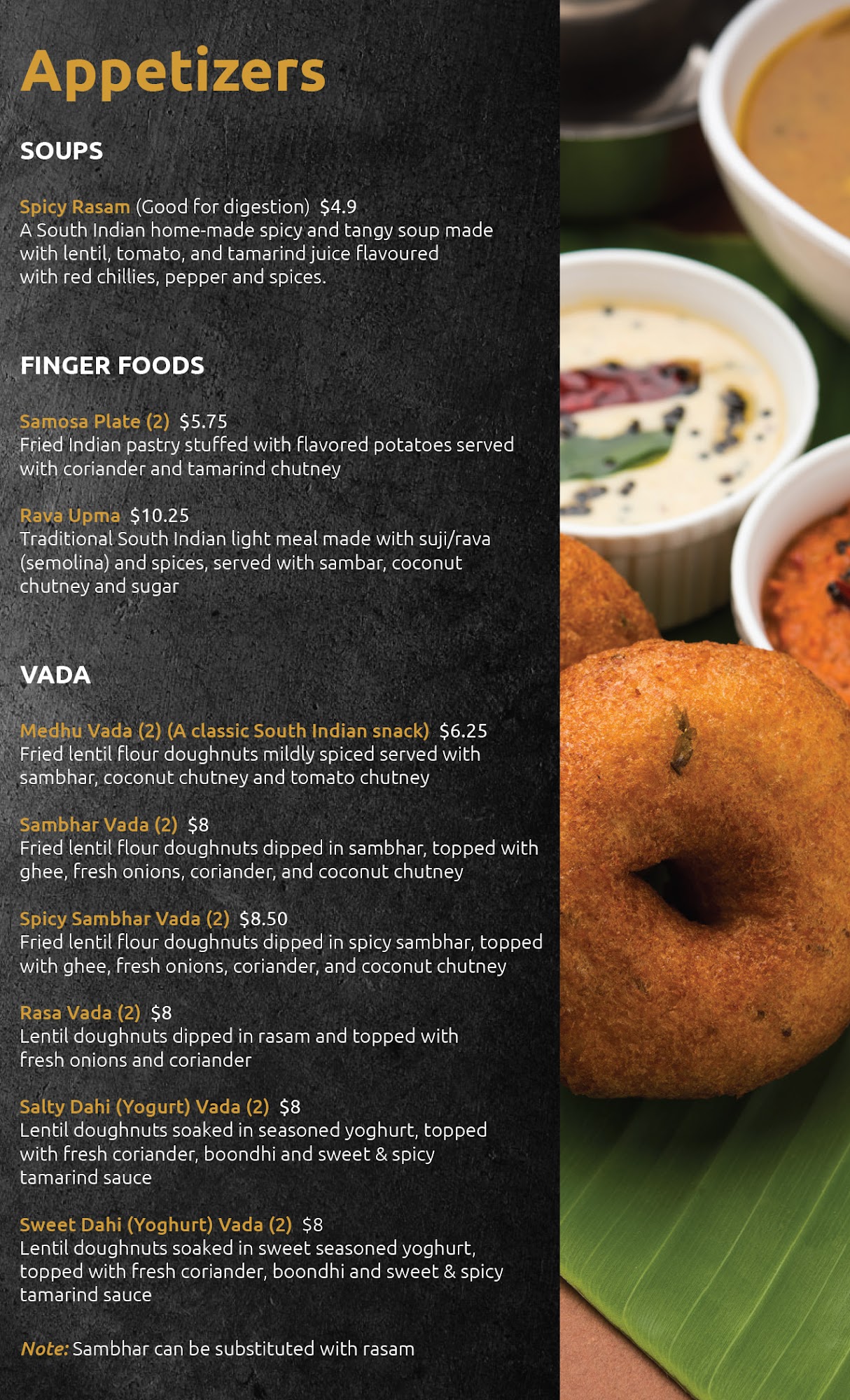 Appetizers

SOUPS

Spicy Rasam (Good for digestion) $4.9
A South Indian home-made spicy and tangy soup made with lentil, tomato, and tamarind juice flavoured with red chillies, pepper and spices.

FINGER FOODS

Samosa Plate (2) $5.75
Fried Indian pastry stuffed with flavored potatoes served with coriander and tamarind chutney

Rava Upma $10.25
Traditional South Indian light meal made with suji/rava (semolina) and spices, served with sambar, coconut chutney and sugar

VADA

Medhu Vada (2) (A classic South Indian snack) $6.25
Fried lentil flour doughnuts mildly spiced served with sambhar, coconut chutney and tomato chutney

Sambhar Vada (2) $8
Fried lentil flour doughnuts dipped in sambhar, topped with ghee, fresh onions, coriander, and coconut chutney

Spicy Sambhar Vada (2) $8.50
Fried lentil flour doughnuts dipped in spicy sambhar, topped with ghee, fresh onions, coriander, and coconut chutney

Rasa Vada (2) $8
Lentil doughnuts dipped in rasam and topped with fresh onions and coriander

Salty Dahi (Yogurt) Vada (2) $8
Lentil doughnuts soaked in seasoned yoghurt, topped with fresh coriander, boondhi and sweet & spicy tamarind sauce

Sweet Dahi (Yoghurt) Vada (2) $8
Lentil doughnuts soaked in sweet seasoned yoghurt, topped with fresh coriander, boondhi and sweet & spicy tamarind sauce

Note: Sambhar can be substituted with rasam